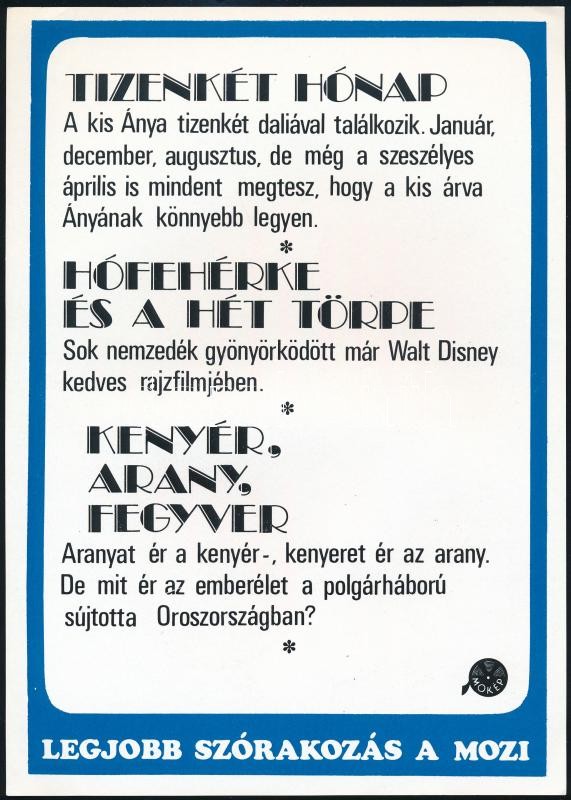 TIZENKÉT HÓNAP

A kis Ánya tizenkét daliával találkozik. Január, december, augusztus, de még a szeszélyes április is mindent megtesz, hogy a kis árva Ányának könnyebb legyen.

*

HÓFEHÉRKE
ÉS A HÉT TÖRPE

Sok nemzedék gyönyörködött már Walt Disney kedves rajzfilmjében.

*

KENYÉR,
ARANY,
FEGYVER

Aranyat ér a kenyér-, kenyeret ér az arany. De mit ér az emberélet a polgárháború sújtotta Oroszországban?

*

MOKÉP

LEGJOBB SZÓRAKOZÁS A MOZI